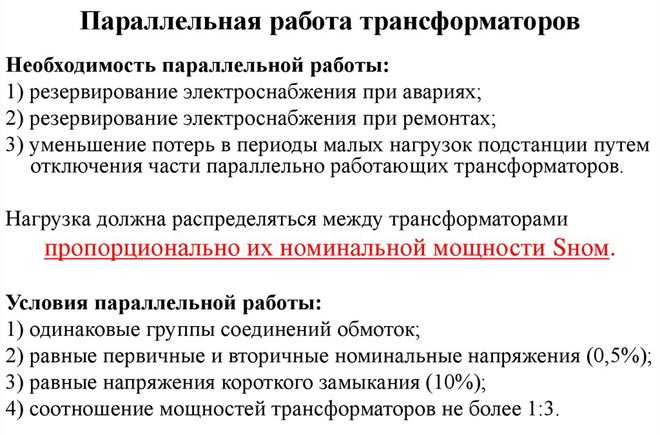 Параллельная работа трансформаторов

Необходимость параллельной работы:
1) резервирование электроснабжения при авариях;
2) резервирование электроснабжения при ремонтах;
3) уменьшение потерь в периоды малых нагрузок подстанции путем отключения части параллельно работающих трансформаторов.

Нагрузка должна распределяться между трансформаторами пропорционально их номинальной мощности Sном.

Условия параллельной работы:
1) одинаковые группы соединений обмоток;
2) равные первичные и вторичные номинальные напряжения (0,5%);
3) равные напряжения короткого замыкания (10%);
4) соотношение мощностей трансформаторов не более 1:3.